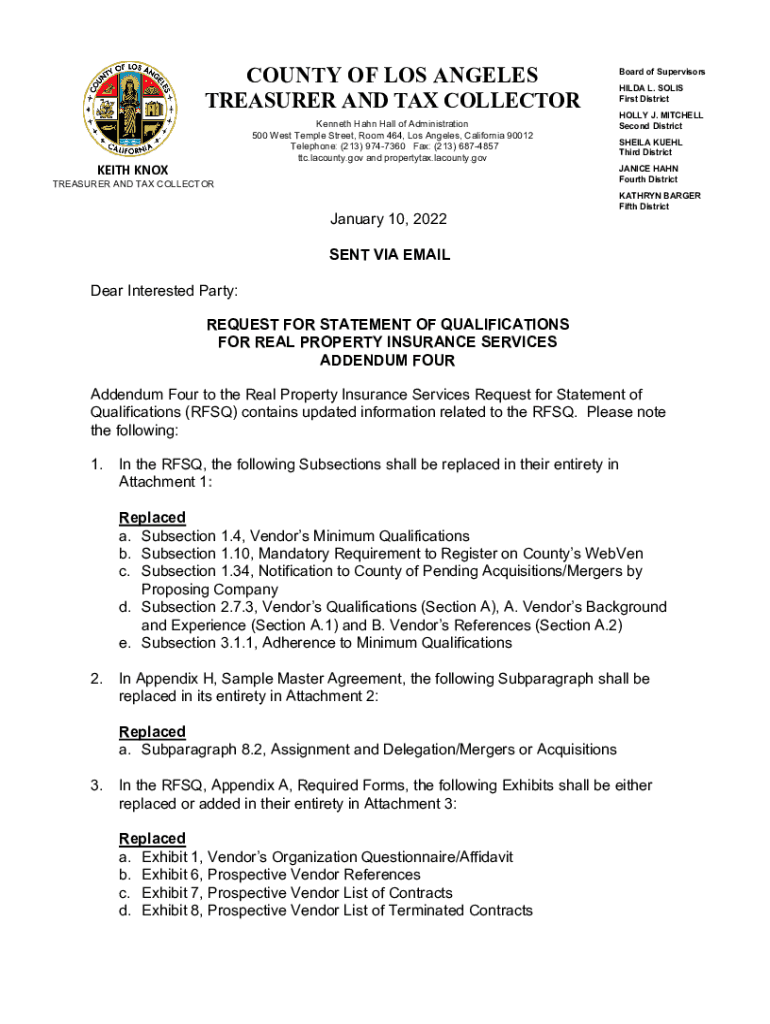 COUNTY OF LOS ANGELES
CALIFORNIA

COUNTY OF LOS ANGELES
TREASURER AND TAX COLLECTOR

Kenneth Hahn Hall of Administration
500 West Temple Street, Room 464, Los Angeles, California 90012
Telephone: (213) 974-7360 Fax: (213) 687-4857
ttc.lacounty.gov and propertytax.lacounty.gov

KEITH KNOX
TREASURER AND TAX COLLECTOR

Board of Supervisors
HILDA L. SOLIS
First District
HOLLY J. MITCHELL
Second District
SHEILA KUEHL
Third District
JANICE HAHN
Fourth District
KATHRYN BARGER
Fifth District

January 10, 2022

SENT VIA EMAIL

Dear Interested Party:

REQUEST FOR STATEMENT OF QUALIFICATIONS
FOR REAL PROPERTY INSURANCE SERVICES
ADDENDUM FOUR

Addendum Four to the Real Property Insurance Services Request for Statement of Qualifications (RFSQ) contains updated information related to the RFSQ. Please note the following:

1. In the RFSQ, the following Subsections shall be replaced in their entirety in Attachment 1:

Replaced
a. Subsection 1.4, Vendor's Minimum Qualifications
b. Subsection 1.10, Mandatory Requirement to Register on County's WebVen
c. Subsection 1.34, Notification to County of Pending Acquisitions/Mergers by Proposing Company
d. Subsection 2.7.3, Vendor's Qualifications (Section A), A. Vendor's Background and Experience (Section A.1) and B. Vendor's References (Section A.2)
e. Subsection 3.1.1, Adherence to Minimum Qualifications

2. In Appendix H, Sample Master Agreement, the following Subparagraph shall be replaced in its entirety in Attachment 2:

Replaced
a. Subparagraph 8.2, Assignment and Delegation/Mergers or Acquisitions

3. In the RFSQ, Appendix A, Required Forms, the following Exhibits shall be either replaced or added in their entirety in Attachment 3:

Replaced
a. Exhibit 1, Vendor's Organization Questionnaire/Affidavit
b. Exhibit 6, Prospective Vendor References
c. Exhibit 7, Prospective Vendor List of Contracts
d. Exhibit 8, Prospective Vendor List of Terminated Contracts